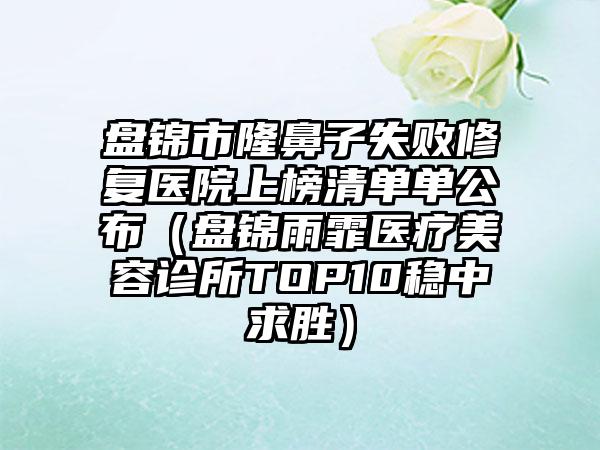 盘锦市隆鼻子失败修复医院上榜清单单公布（盘锦雨霏医疗美容诊所TOP10稳中求胜）